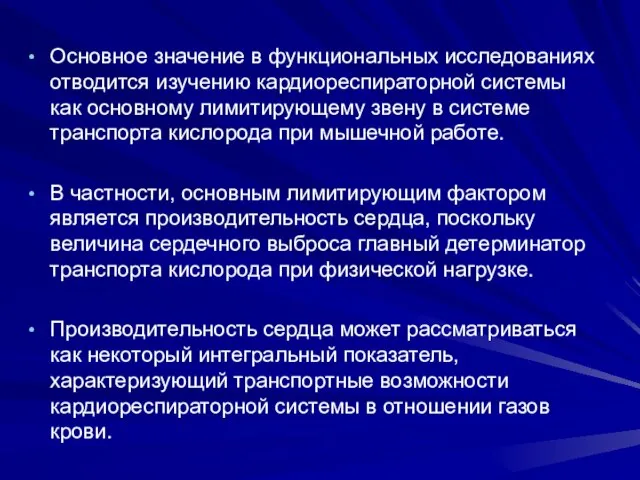 • Основное значение в функциональных исследованиях отводится изучению кардиореспираторной системы как основному лимитирующему звену в системе транспорта кислорода при мышечной работе.

• В частности, основным лимитирующим фактором является производительность сердца, поскольку величина сердечного выброса главный детерминатор транспорта кислорода при физической нагрузке.

• Производительность сердца может рассматриваться как некоторый интегральный показатель, характеризующий транспортные возможности кардиореспираторной системы в отношении газов крови.